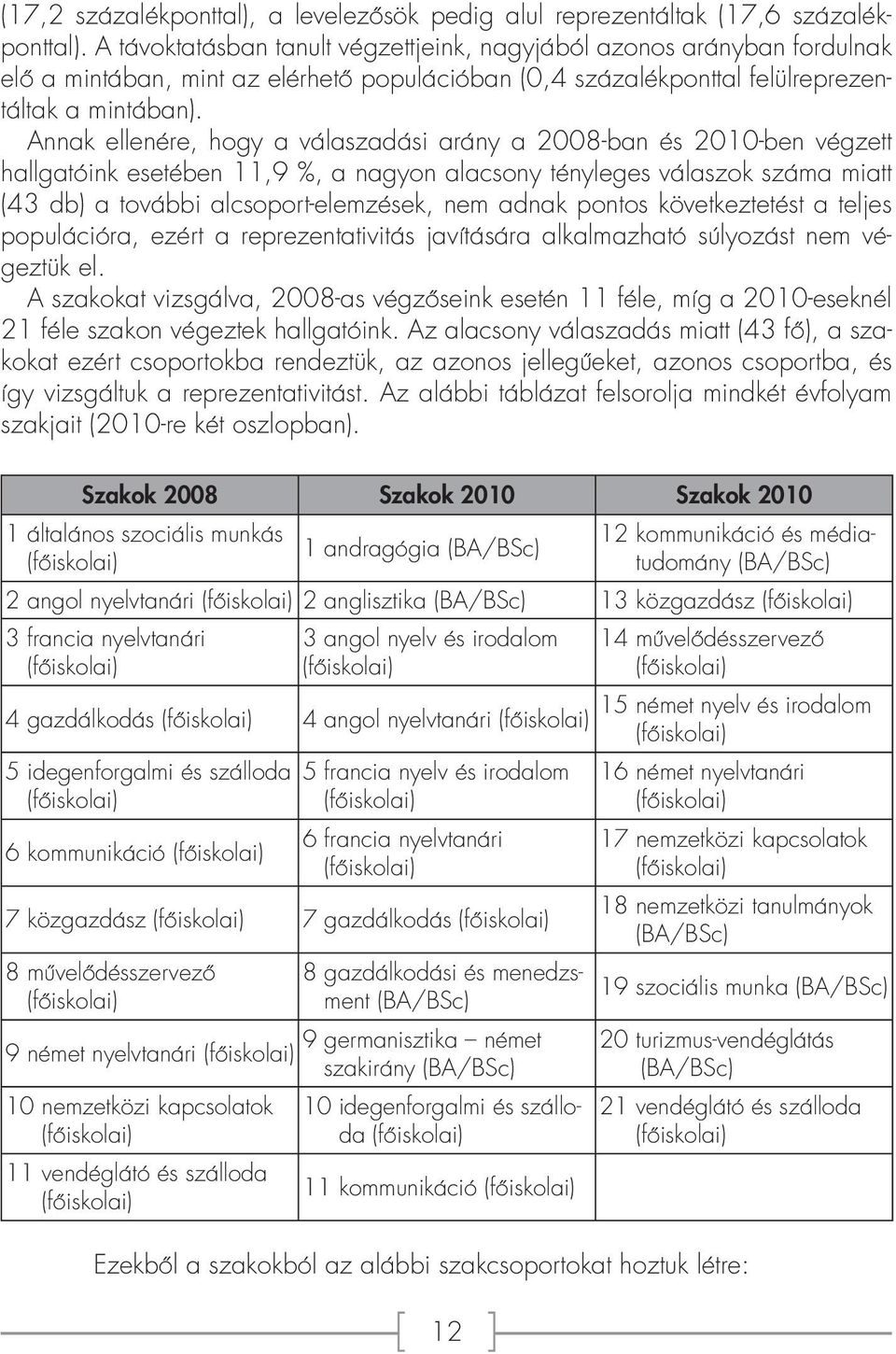 (17,2 százalékponttal), a levelezősök pedig alul reprezentáltak (17,6 százalékponttal). A távoktatásban tanult végzettjeink, nagyjából azonos arányban fordulnak elő a mintában, mint az elérhető populációban (0,4 százalékponttal felülreprezentáltak a mintában).

Annak ellenére, hogy a válaszadási arány a 2008-ban és 2010-ben végzett hallgatóink esetében 11,9 %, a nagyon alacsony tényleges válaszok száma miatt (43 db) a további alcsoport-elemzések, nem adnak pontos következtetést a teljes populációra, ezért a reprezentativitás javítására alkalmazható súlyozást nem végeztük el.

A szakokat vizsgálva, 2008-as végzőseink esetén 11 féle, míg a 2010-eseknél 21 féle szakon végeztek hallgatóink. Az alacsony válaszadás miatt (43 fő), a szakokat ezért csoportokba rendeztük, az azonos jellegűeket, azonos csoportba, és így vizsgáltuk a reprezentativitást. Az alábbi táblázat felsorolja mindkét évfolyam szakjait (2010-re két oszlopban).

| Szakok 2008 | Szakok 2010 | Szakok 2010 |
|---|---|---|
| 1 általános szociális munkás (főiskolai) | 1 andragógia (BA/BSc) | 12 kommunikáció és médiatudomány (BA/BSc) |
| 2 angol nyelvtanári (főiskolai) | 2 anglisztika (BA/BSc) | 13 közgazdász (főiskolai) |
| 3 francia nyelvtanári (főiskolai) | 3 angol nyelv és irodalom (főiskolai) | 14 művelődésszervező (főiskolai) |
| 4 gazdálkodás (főiskolai) | 4 angol nyelvtanári (főiskolai) | 15 német nyelv és irodalom (főiskolai) |
| 5 idegenforgalmi és szálloda (főiskolai) | 5 francia nyelv és irodalom (főiskolai) | 16 német nyelvtanári (főiskolai) |
| 6 kommunikáció (főiskolai) | 6 francia nyelvtanári (főiskolai) | 17 nemzetközi kapcsolatok (főiskolai) |
| 7 közgazdász (főiskolai) | 7 gazdálkodás (főiskolai) | 18 nemzetközi tanulmányok (BA/BSc) |
| 8 művelődésszervező (főiskolai) | 8 gazdálkodási és menedzsment (BA/BSc) | 19 szociális munka (BA/BSc) |
| 9 német nyelvtanári (főiskolai) | 9 germanisztika – német szakirány (BA/BSc) | 20 turizmus-vendéglátás (BA/BSc) |
| 10 nemzetközi kapcsolatok (főiskolai) | 10 idegenforgalmi és szálloda (főiskolai) | 21 vendéglátó és szálloda (főiskolai) |
| 11 vendéglátó és szálloda (főiskolai) | 11 kommunikáció (főiskolai) | |

Ezekből a szakokból az alábbi szakcsoportokat hoztuk létre:

12